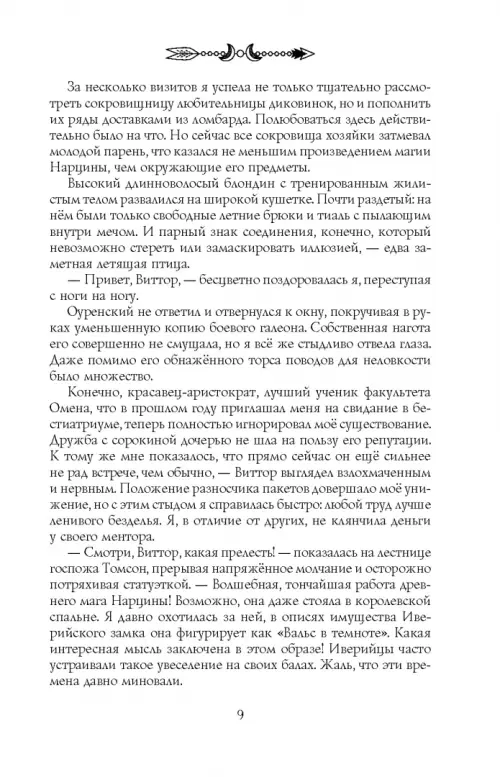 За несколько визитов я успела не только тщательно рассмотреть сокровищницу любительницы диковинок, но и пополнить их ряды доставками из ломбарда. Полюбоваться здесь действительно было на что. Но сейчас все сокровища хозяйки затмевал молодой парень, что казался не меньшим произведением магии Нарцины, чем окружающие его предметы.

Высокий длинноволосый блондин с тренированным жилистым телом развалился на широкой кушетке. Почти раздетый: на нём были только свободные летние брюки и тиаль с пылающим внутри мечом. И парный знак соединения, конечно, который невозможно стереть или замаскировать иллюзией, — едва заметная летящая птица.

— Привет, Виттор, — бесцветно поздоровалась я, переступая с ноги на ногу.

Оуренский не ответил и отвернулся к окну, покручивая в руках уменьшенную копию боевого галеона. Собственная нагота его совершенно не смущала, но я всё же стыдливо отвела глаза. Даже помимо его обнажённого торса поводов для неловкости было множество.

Конечно, красавец-аристократ, лучший ученик факультета Омена, что в прошлом году приглашал меня на свидание в бестиатриуме, теперь полностью игнорировал моё существование. Дружба с сорокиной дочерью не шла на пользу его репутации. К тому же мне показалось, что прямо сейчас он ещё сильнее не рад встрече, чем обычно, — Виттор выглядел взлохмаченным и нервным. Положение разносчика пакетов довершало моё унижение, но с этим стыдом я справилась быстро: любой труд лучше ленивого безделья. Я, в отличие от других, не клянчила деньги у своего ментора.

— Смотри, Виттор, какая прелесть! — показалась на лестнице госпожа Томсон, прерывая напряжённое молчание и осторожно потряхивая статуэткой. — Волшебная, тончайшая работа древнего мага Нарцины! Возможно, она даже стояла в королевской спальне. Я давно охотилась за ней, в описях имущества Иверийского замка она фигурирует как «Вальс в темноте». Какая интересная мысль заключена в этом образе! Иверийцы часто устраивали такое увеселение на своих балах. Жаль, что эти времена давно миновали.

9